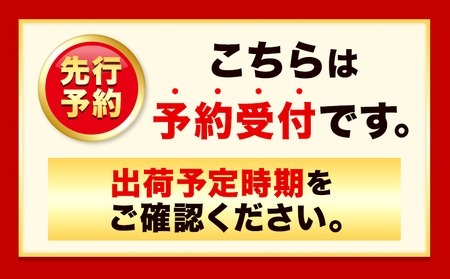 先行予約

こちらは予約受付です。

出荷予定時期をご確認ください。